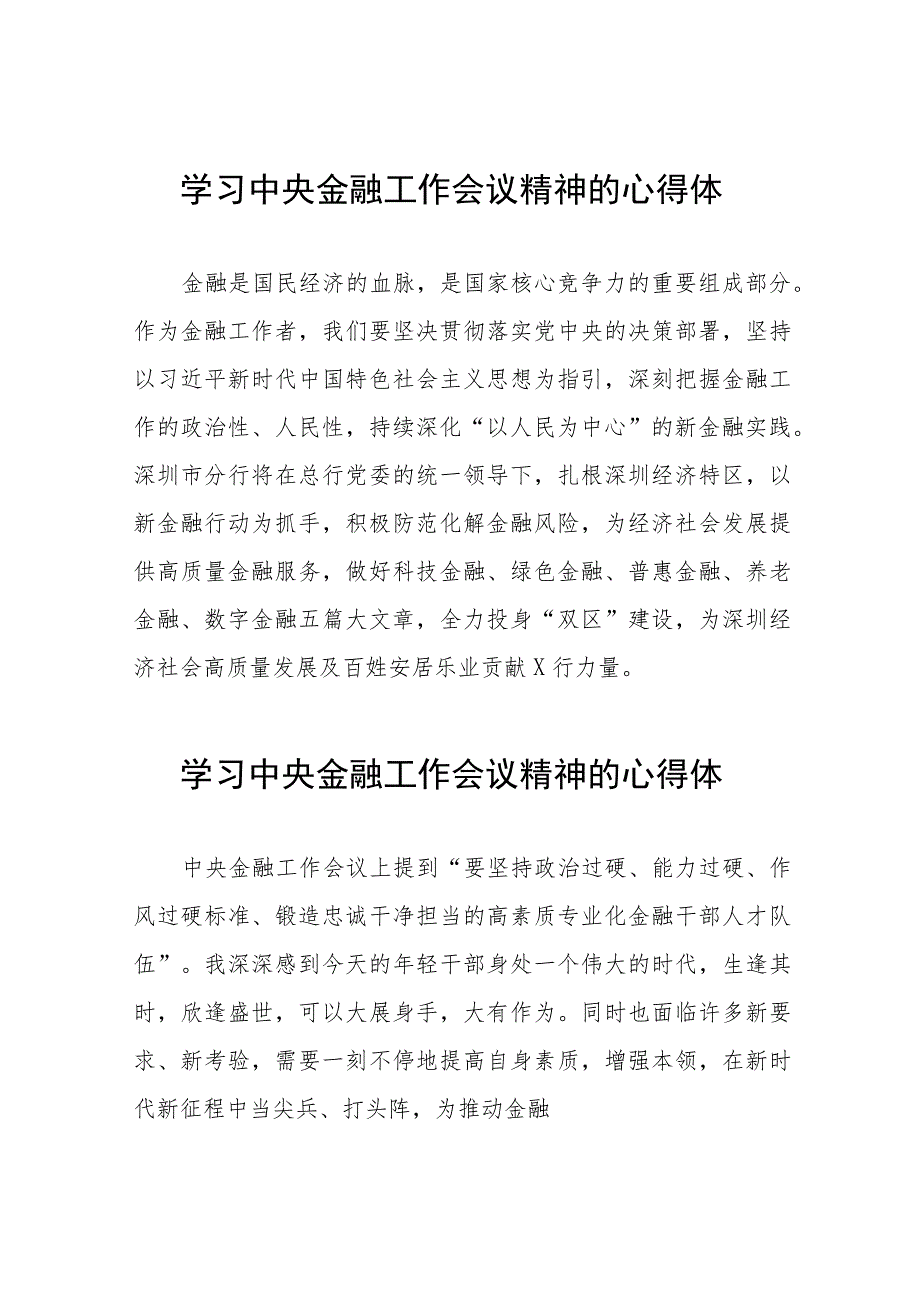 学习中央金融工作会议精神的心得体

金融是国民经济的血脉，是国家核心竞争力的重要组成部分。作为金融工作者，我们要坚决贯彻落实党中央的决策部署，坚持以习近平新时代中国特色社会主义思想为指引，深刻把握金融工作的政治性、人民性，持续深化“以人民为中心”的新金融实践。深圳市分行将在总行党委的统一领导下，扎根深圳经济特区，以新金融行动为抓手，积极防范化解金融风险，为经济社会发展提供高质量金融服务，做好科技金融、绿色金融、普惠金融、养老金融、数字金融五篇大文章，全力投身“双区”建设，为深圳经济社会高质量发展及百姓安居乐业贡献X行力量。

学习中央金融工作会议精神的心得体

中央金融工作会议上提到“要坚持政治过硬、能力过硬、作风过硬标准、锻造忠诚干净担当的高素质专业化金融干部人才队伍”。我深深感到今天的年轻干部身处一个伟大的时代，生逢其时，欣逢盛世，可以大展身手，大有作为。同时也面临许多新要求、新考验，需要一刻不停地提高自身素质，增强本领，在新时代新征程中当尖兵、打头阵，为推动金融